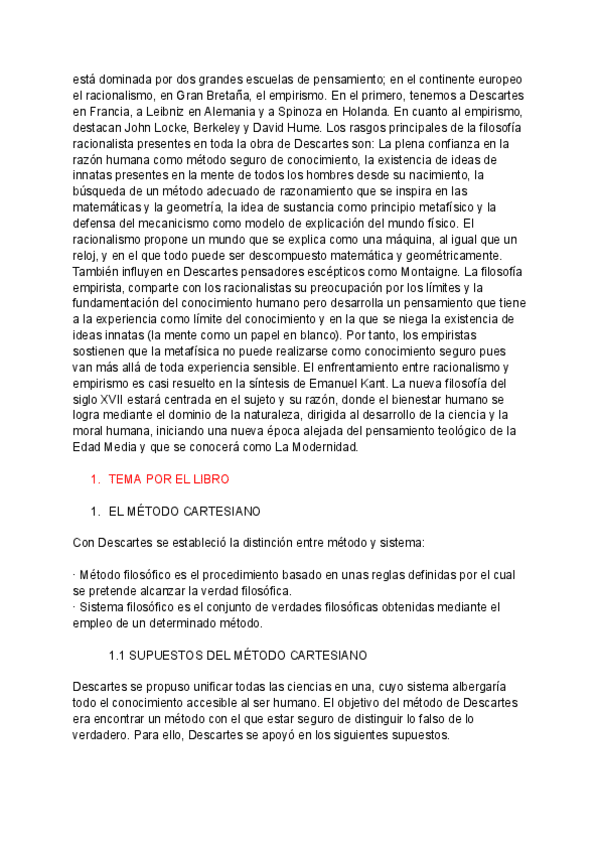 está dominada por dos grandes escuelas de pensamiento; en el continente europeo el racionalismo, en Gran Bretaña, el empirismo. En el primero, tenemos a Descartes en Francia, a Leibniz en Alemania y a Spinoza en Holanda. En cuanto al empirismo, destacan John Locke, Berkeley y David Hume. Los rasgos principales de la filosofía racionalista presentes en toda la obra de Descartes son: La plena confianza en la razón humana como método seguro de conocimiento, la existencia de ideas de innatas presentes en la mente de todos los hombres desde su nacimiento, la búsqueda de un método adecuado de razonamiento que se inspira en las matemáticas y la geometría, la idea de sustancia como principio metafísico y la defensa del mecanicismo como modelo de explicación del mundo físico. El racionalismo propone un mundo que se explica como una máquina, al igual que un reloj, y en el que todo puede ser descompuesto matemática y geométricamente. También influyen en Descartes pensadores escépticos como Montaigne. La filosofía empirista, comparte con los racionalistas su preocupación por los límites y la fundamentación del conocimiento humano pero desarrolla un pensamiento que tiene a la experiencia como límite del conocimiento y en la que se niega la existencia de ideas innatas (la mente como un papel en blanco). Por tanto, los empiristas sostienen que la metafísica no puede realizarse como conocimiento seguro pues van más allá de toda experiencia sensible. El enfrentamiento entre racionalismo y empirismo es casi resuelto en la síntesis de Emanuel Kant. La nueva filosofía del siglo XVII estará centrada en el sujeto y su razón, donde el bienestar humano se logra mediante el dominio de la naturaleza, dirigida al desarrollo de la ciencia y la moral humana, iniciando una nueva época alejada del pensamiento teológico de la Edad Media y que se conocerá como La Modernidad.

1. TEMA POR EL LIBRO

1. EL MÉTODO CARTESIANO

Con Descartes se estableció la distinción entre método y sistema:

· Método filosófico es el procedimiento basado en unas reglas definidas por el cual se pretende alcanzar la verdad filosófica.
· Sistema filosófico es el conjunto de verdades filosóficas obtenidas mediante el empleo de un determinado método.

1.1 SUPUESTOS DEL MÉTODO CARTESIANO

Descartes se propuso unificar todas las ciencias en una, cuyo sistema albergaría todo el conocimiento accesible al ser humano. El objetivo del método de Descartes era encontrar un método con el que estar seguro de distinguir lo falso de lo verdadero. Para ello, Descartes se apoyó en los siguientes supuestos.